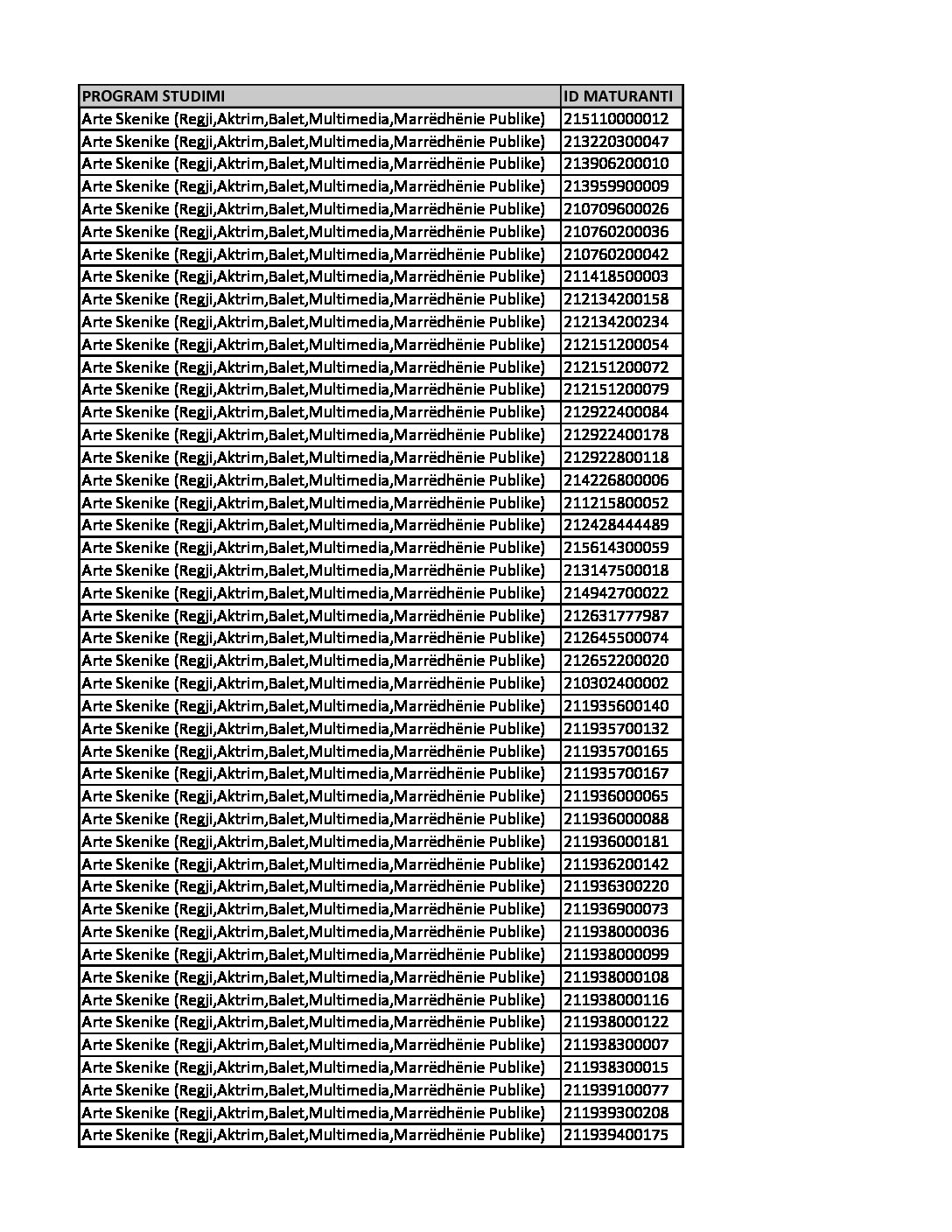 | PROGRAM STUDIMI | ID MATURANTI |
|---|---|
| Arte Skenike (Regji,Aktrim,Balet,Multimedia,Marrëdhënie Publike) | 215110000012 |
| Arte Skenike (Regji,Aktrim,Balet,Multimedia,Marrëdhënie Publike) | 213220300047 |
| Arte Skenike (Regji,Aktrim,Balet,Multimedia,Marrëdhënie Publike) | 213906200010 |
| Arte Skenike (Regji,Aktrim,Balet,Multimedia,Marrëdhënie Publike) | 213959900009 |
| Arte Skenike (Regji,Aktrim,Balet,Multimedia,Marrëdhënie Publike) | 210709600026 |
| Arte Skenike (Regji,Aktrim,Balet,Multimedia,Marrëdhënie Publike) | 210760200036 |
| Arte Skenike (Regji,Aktrim,Balet,Multimedia,Marrëdhënie Publike) | 210760200042 |
| Arte Skenike (Regji,Aktrim,Balet,Multimedia,Marrëdhënie Publike) | 211418500003 |
| Arte Skenike (Regji,Aktrim,Balet,Multimedia,Marrëdhënie Publike) | 212134200158 |
| Arte Skenike (Regji,Aktrim,Balet,Multimedia,Marrëdhënie Publike) | 212134200234 |
| Arte Skenike (Regji,Aktrim,Balet,Multimedia,Marrëdhënie Publike) | 212151200054 |
| Arte Skenike (Regji,Aktrim,Balet,Multimedia,Marrëdhënie Publike) | 212151200072 |
| Arte Skenike (Regji,Aktrim,Balet,Multimedia,Marrëdhënie Publike) | 212151200079 |
| Arte Skenike (Regji,Aktrim,Balet,Multimedia,Marrëdhënie Publike) | 212922400084 |
| Arte Skenike (Regji,Aktrim,Balet,Multimedia,Marrëdhënie Publike) | 212922400178 |
| Arte Skenike (Regji,Aktrim,Balet,Multimedia,Marrëdhënie Publike) | 212922800118 |
| Arte Skenike (Regji,Aktrim,Balet,Multimedia,Marrëdhënie Publike) | 214226800006 |
| Arte Skenike (Regji,Aktrim,Balet,Multimedia,Marrëdhënie Publike) | 211215800052 |
| Arte Skenike (Regji,Aktrim,Balet,Multimedia,Marrëdhënie Publike) | 212428444489 |
| Arte Skenike (Regji,Aktrim,Balet,Multimedia,Marrëdhënie Publike) | 215614300059 |
| Arte Skenike (Regji,Aktrim,Balet,Multimedia,Marrëdhënie Publike) | 213147500018 |
| Arte Skenike (Regji,Aktrim,Balet,Multimedia,Marrëdhënie Publike) | 214942700022 |
| Arte Skenike (Regji,Aktrim,Balet,Multimedia,Marrëdhënie Publike) | 212631777987 |
| Arte Skenike (Regji,Aktrim,Balet,Multimedia,Marrëdhënie Publike) | 212645500074 |
| Arte Skenike (Regji,Aktrim,Balet,Multimedia,Marrëdhënie Publike) | 212652200020 |
| Arte Skenike (Regji,Aktrim,Balet,Multimedia,Marrëdhënie Publike) | 210302400002 |
| Arte Skenike (Regji,Aktrim,Balet,Multimedia,Marrëdhënie Publike) | 211935600140 |
| Arte Skenike (Regji,Aktrim,Balet,Multimedia,Marrëdhënie Publike) | 211935700132 |
| Arte Skenike (Regji,Aktrim,Balet,Multimedia,Marrëdhënie Publike) | 211935700165 |
| Arte Skenike (Regji,Aktrim,Balet,Multimedia,Marrëdhënie Publike) | 211935700167 |
| Arte Skenike (Regji,Aktrim,Balet,Multimedia,Marrëdhënie Publike) | 211936000065 |
| Arte Skenike (Regji,Aktrim,Balet,Multimedia,Marrëdhënie Publike) | 211936000088 |
| Arte Skenike (Regji,Aktrim,Balet,Multimedia,Marrëdhënie Publike) | 211936000181 |
| Arte Skenike (Regji,Aktrim,Balet,Multimedia,Marrëdhënie Publike) | 211936200142 |
| Arte Skenike (Regji,Aktrim,Balet,Multimedia,Marrëdhënie Publike) | 211936300220 |
| Arte Skenike (Regji,Aktrim,Balet,Multimedia,Marrëdhënie Publike) | 211936900073 |
| Arte Skenike (Regji,Aktrim,Balet,Multimedia,Marrëdhënie Publike) | 211938000036 |
| Arte Skenike (Regji,Aktrim,Balet,Multimedia,Marrëdhënie Publike) | 211938000099 |
| Arte Skenike (Regji,Aktrim,Balet,Multimedia,Marrëdhënie Publike) | 211938000108 |
| Arte Skenike (Regji,Aktrim,Balet,Multimedia,Marrëdhënie Publike) | 211938000116 |
| Arte Skenike (Regji,Aktrim,Balet,Multimedia,Marrëdhënie Publike) | 211938000122 |
| Arte Skenike (Regji,Aktrim,Balet,Multimedia,Marrëdhënie Publike) | 211938300007 |
| Arte Skenike (Regji,Aktrim,Balet,Multimedia,Marrëdhënie Publike) | 211938300015 |
| Arte Skenike (Regji,Aktrim,Balet,Multimedia,Marrëdhënie Publike) | 211939100077 |
| Arte Skenike (Regji,Aktrim,Balet,Multimedia,Marrëdhënie Publike) | 211939300208 |
| Arte Skenike (Regji,Aktrim,Balet,Multimedia,Marrëdhënie Publike) | 211939400175 |